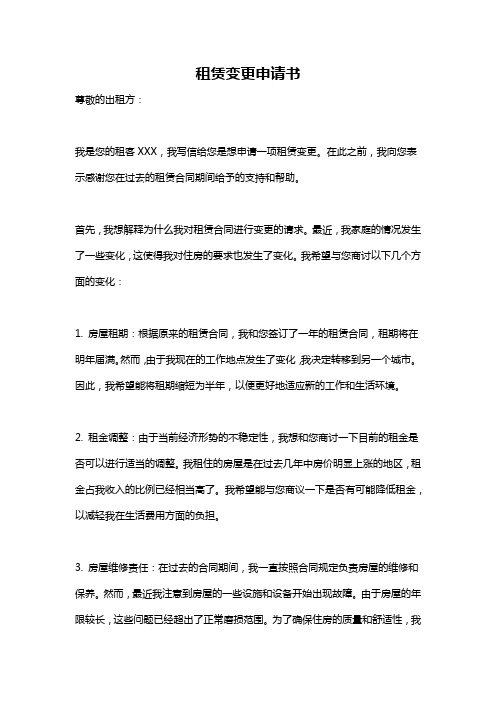 租赁变更申请书

尊敬的出租方：

我是您的租客 XXX，我写信给您是想申请一项租赁变更。在此之前，我向您表示感谢您在过去的租赁合同期间给予的支持和帮助。

首先，我想解释为什么我对租赁合同进行变更的请求。最近，我家庭的情况发生了一些变化，这使得我对住房的要求也发生了变化。我希望与您商讨以下几个方面的变化：

1. 房屋租期：根据原来的租赁合同，我和您签订了一年的租赁合同，租期将在明年届满。然而，由于我现在的工作地点发生了变化，我决定转移到另一个城市。因此，我希望能将租期缩短为半年，以便更好地适应新的工作和生活环境。

2. 租金调整：由于当前经济形势的不稳定性，我想和您商讨一下目前的租金是否可以进行适当的调整。我租住的房屋是在过去几年中房价明显上涨的地区，租金占我收入的比例已经相当高了。我希望能与您商议一下是否有可能降低租金，以减轻我在生活费用方面的负担。

3. 房屋维修责任：在过去的合同期间，我一直按照合同规定负责房屋的维修和保养。然而，最近我注意到房屋的一些设施和设备开始出现故障。由于房屋的年限较长，这些问题已经超出了正常磨损范围。为了确保住房的质量和舒适性，我